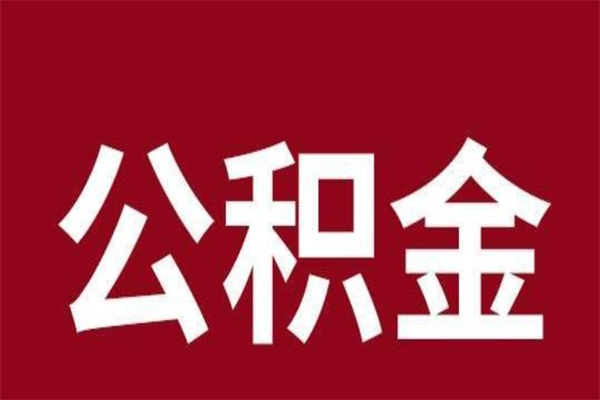 公积金